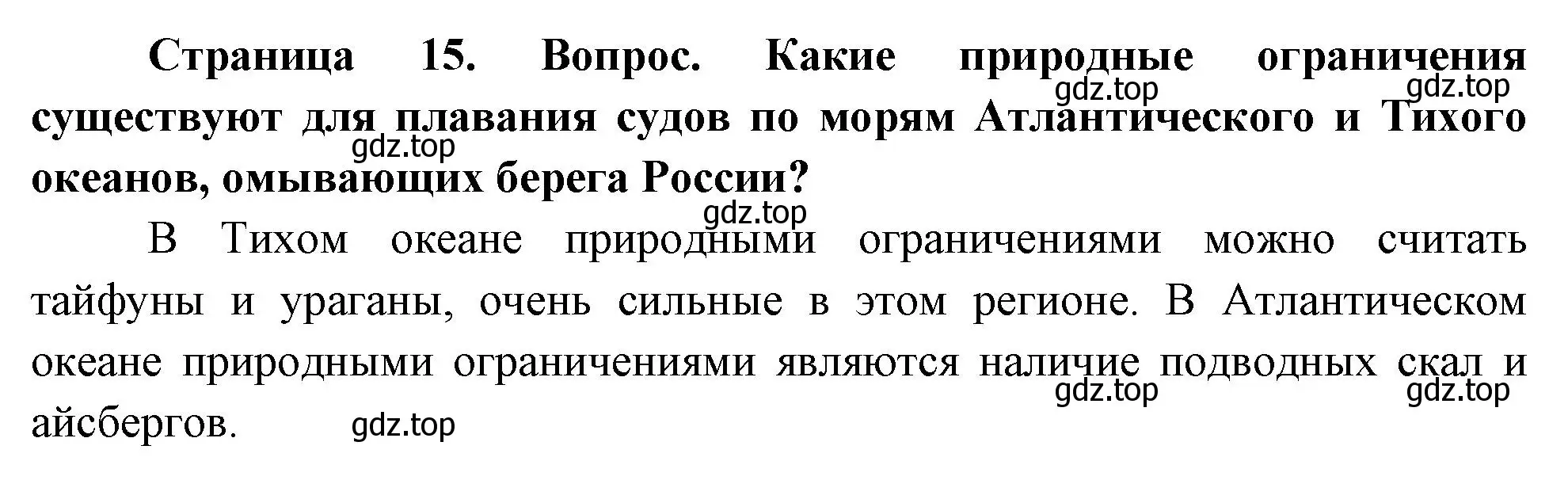 **Страница 15. Вопрос. Какие природные ограничения существуют для плавания судов по морям Атлантического и Тихого океанов, омывающих берега России?**

gdz.top gdz.top gdz.top gdz.top

В Тихом океане природными ограничениями можно считать тайфуны и ураганы, очень сильные в этом регионе. В Атлантическом океане природными ограничениями являются наличие подводных скал и айсбергов.

gdz.top gdz.top gdz.top